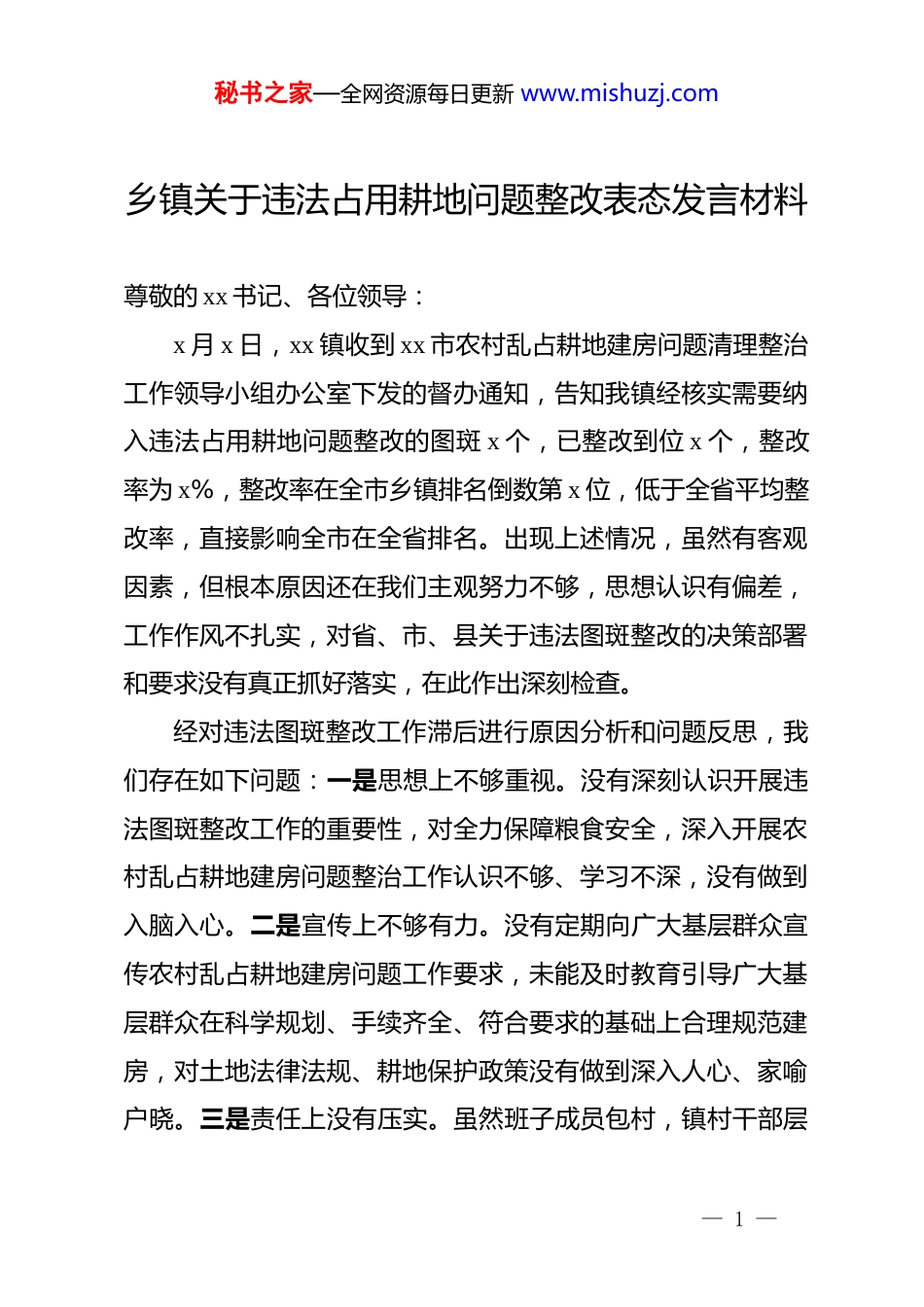 秘书之家—全网资源每日更新 www.mishuzj.com

乡镇关于违法占用耕地问题整改表态发言材料

尊敬的 xx 书记、各位领导：

x 月 x 日，xx 镇收到 xx 市农村乱占耕地建房问题清理整治工作领导小组办公室下发的督办通知，告知我镇经核实需要纳入违法占用耕地问题整改的图斑 x 个，已整改到位 x 个，整改率为 x%，整改率在全市乡镇排名倒数第 x 位，低于全省平均整改率，直接影响全市在全省排名。出现上述情况，虽然有客观因素，但根本原因还在我们主观努力不够，思想认识有偏差，工作作风不扎实，对省、市、县关于违法图斑整改的决策部署和要求没有真正抓好落实，在此作出深刻检查。

经对违法图斑整改工作滞后进行原因分析和问题反思，我们存在如下问题：一是思想上不够重视。没有深刻认识开展违法图斑整改工作的重要性，对全力保障粮食安全，深入开展农村乱占耕地建房问题整治工作认识不够、学习不深，没有做到入脑入心。二是宣传上不够有力。没有定期向广大基层群众宣传农村乱占耕地建房问题工作要求，未能及时教育引导广大基层群众在科学规划、手续齐全、符合要求的基础上合理规范建房，对土地法律法规、耕地保护政策没有做到深入人心、家喻户晓。三是责任上没有压实。虽然班子成员包村，镇村干部层

— 1 —